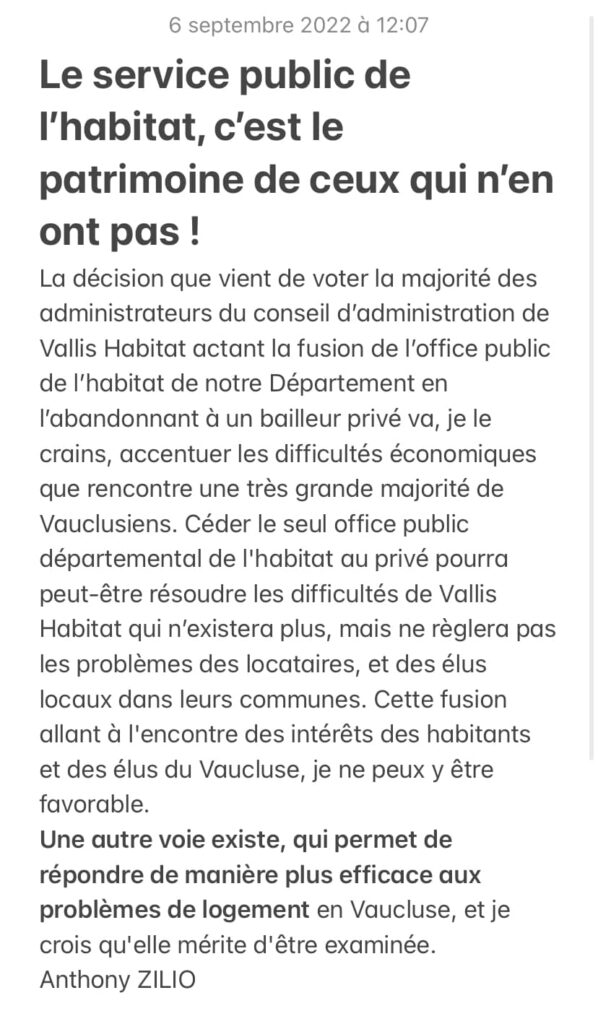 6 septembre 2022 à 12:07

Le service public de l’habitat, c’est le patrimoine de ceux qui n’en ont pas !

La décision que vient de voter la majorité des administrateurs du conseil d’administration de Vallis Habitat actant la fusion de l’office public de l’habitat de notre Département en l’abandonnant à un bailleur privé va, je le crains, accentuer les difficultés économiques que rencontre une très grande majorité de Vauclusiens. Céder le seul office public départemental de l'habitat au privé pourra peut-être résoudre les difficultés de Vallis Habitat qui n’existera plus, mais ne règlera pas les problèmes des locataires, et des élus locaux dans leurs communes. Cette fusion allant à l'encontre des intérêts des habitants et des élus du Vaucluse, je ne peux y être favorable.

Une autre voie existe, qui permet de répondre de manière plus efficace aux problèmes de logement en Vaucluse, et je crois qu'elle mérite d'être examinée.

Anthony ZILIO